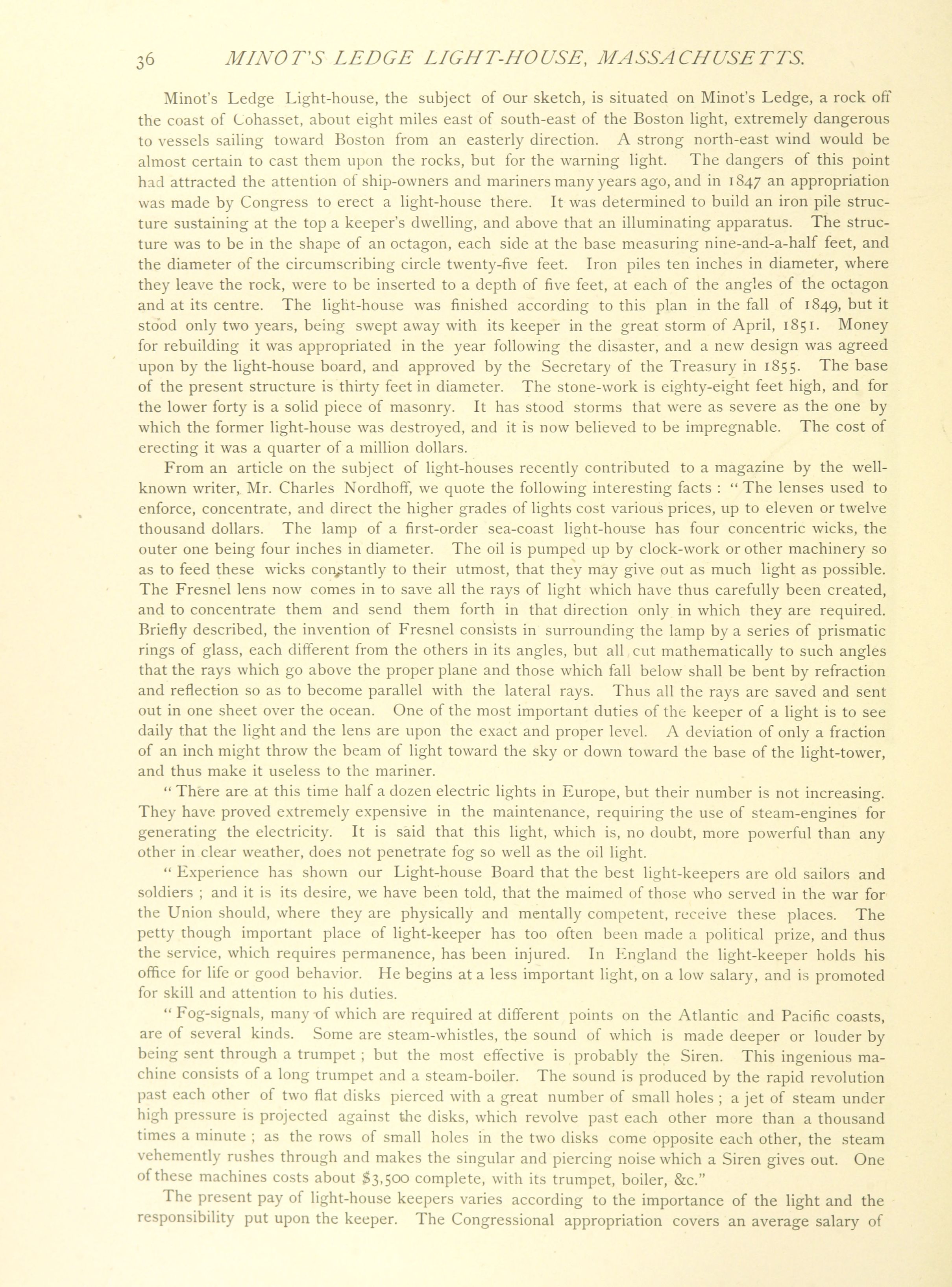 36 MINOT'S LEDGE LIGHT-HOUSE, MASSACHUSETTS.

Minot's Ledge Light-house, the subject of our sketch, is situated on Minot's Ledge, a rock off the coast of Cohasset, about eight miles east of south-east of the Boston light, extremely dangerous to vessels sailing toward Boston from an easterly direction. A strong north-east wind would be almost certain to cast them upon the rocks, but for the warning light. The dangers of this point had attracted the attention of ship-owners and mariners many years ago, and in 1847 an appropriation was made by Congress to erect a light-house there. It was determined to build an iron pile structure sustaining at the top a keeper's dwelling, and above that an illuminating apparatus. The structure was to be in the shape of an octagon, each side at the base measuring nine-and-a-half feet, and the diameter of the circumscribing circle twenty-five feet. Iron piles ten inches in diameter, where they leave the rock, were to be inserted to a depth of five feet, at each of the angles of the octagon and at its centre. The light-house was finished according to this plan in the fall of 1849, but it stood only two years, being swept away with its keeper in the great storm of April, 1851. Money for rebuilding it was appropriated in the year following the disaster, and a new design was agreed upon by the light-house board, and approved by the Secretary of the Treasury in 1855. The base of the present structure is thirty feet in diameter. The stone-work is eighty-eight feet high, and for the lower forty is a solid piece of masonry. It has stood storms that were as severe as the one by which the former light-house was destroyed, and it is now believed to be impregnable. The cost of erecting it was a quarter of a million dollars.

From an article on the subject of light-houses recently contributed to a magazine by the well-known writer, Mr. Charles Nordhoff, we quote the following interesting facts : " The lenses used to enforce, concentrate, and direct the higher grades of lights cost various prices, up to eleven or twelve thousand dollars. The lamp of a first-order sea-coast light-house has four concentric wicks, the outer one being four inches in diameter. The oil is pumped up by clock-work or other machinery so as to feed these wicks constantly to their utmost, that they may give out as much light as possible. The Fresnel lens now comes in to save all the rays of light which have thus carefully been created, and to concentrate them and send them forth in that direction only in which they are required. Briefly described, the invention of Fresnel consists in surrounding the lamp by a series of prismatic rings of glass, each different from the others in its angles, but all cut mathematically to such angles that the rays which go above the proper plane and those which fall below shall be bent by refraction and reflection so as to become parallel with the lateral rays. Thus all the rays are saved and sent out in one sheet over the ocean. One of the most important duties of the keeper of a light is to see daily that the light and the lens are upon the exact and proper level. A deviation of only a fraction of an inch might throw the beam of light toward the sky or down toward the base of the light-tower, and thus make it useless to the mariner.

" There are at this time half a dozen electric lights in Europe, but their number is not increasing. They have proved extremely expensive in the maintenance, requiring the use of steam-engines for generating the electricity. It is said that this light, which is, no doubt, more powerful than any other in clear weather, does not penetrate fog so well as the oil light.

" Experience has shown our Light-house Board that the best light-keepers are old sailors and soldiers ; and it is its desire, we have been told, that the maimed of those who served in the war for the Union should, where they are physically and mentally competent, receive these places. The petty though important place of light-keeper has too often been made a political prize, and thus the service, which requires permanence, has been injured. In England the light-keeper holds his office for life or good behavior. He begins at a less important light, on a low salary, and is promoted for skill and attention to his duties.

" Fog-signals, many of which are required at different points on the Atlantic and Pacific coasts, are of several kinds. Some are steam-whistles, the sound of which is made deeper or louder by being sent through a trumpet ; but the most effective is probably the Siren. This ingenious machine consists of a long trumpet and a steam-boiler. The sound is produced by the rapid revolution past each other of two flat disks pierced with a great number of small holes ; a jet of steam under high pressure is projected against the disks, which revolve past each other more than a thousand times a minute ; as the rows of small holes in the two disks come opposite each other, the steam vehemently rushes through and makes the singular and piercing noise which a Siren gives out. One of these machines costs about $3,500 complete, with its trumpet, boiler, &c."

The present pay of light-house keepers varies according to the importance of the light and the responsibility put upon the keeper. The Congressional appropriation covers an average salary of